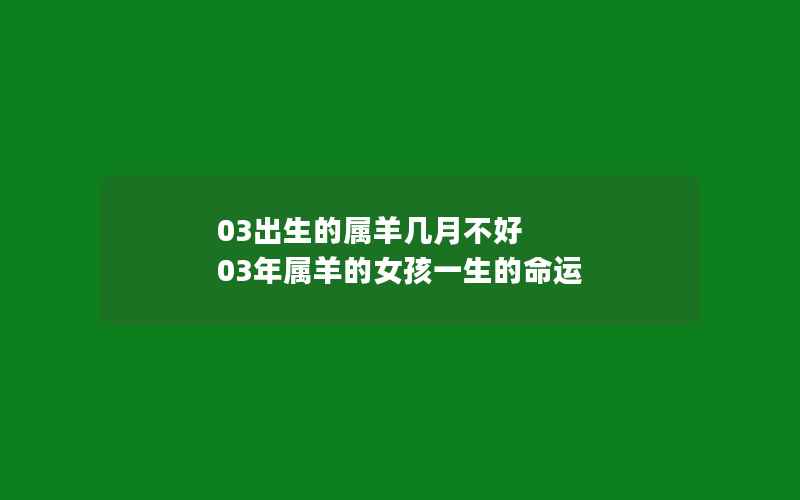 03出生的属羊几月不好
03年属羊的女孩一生的命运